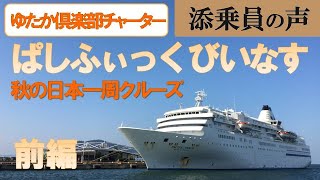 ゆたか倶楽部チャーター

添乗員の声

ぱしふぃっくびいなす

秋の日本一周クルーズ

前編